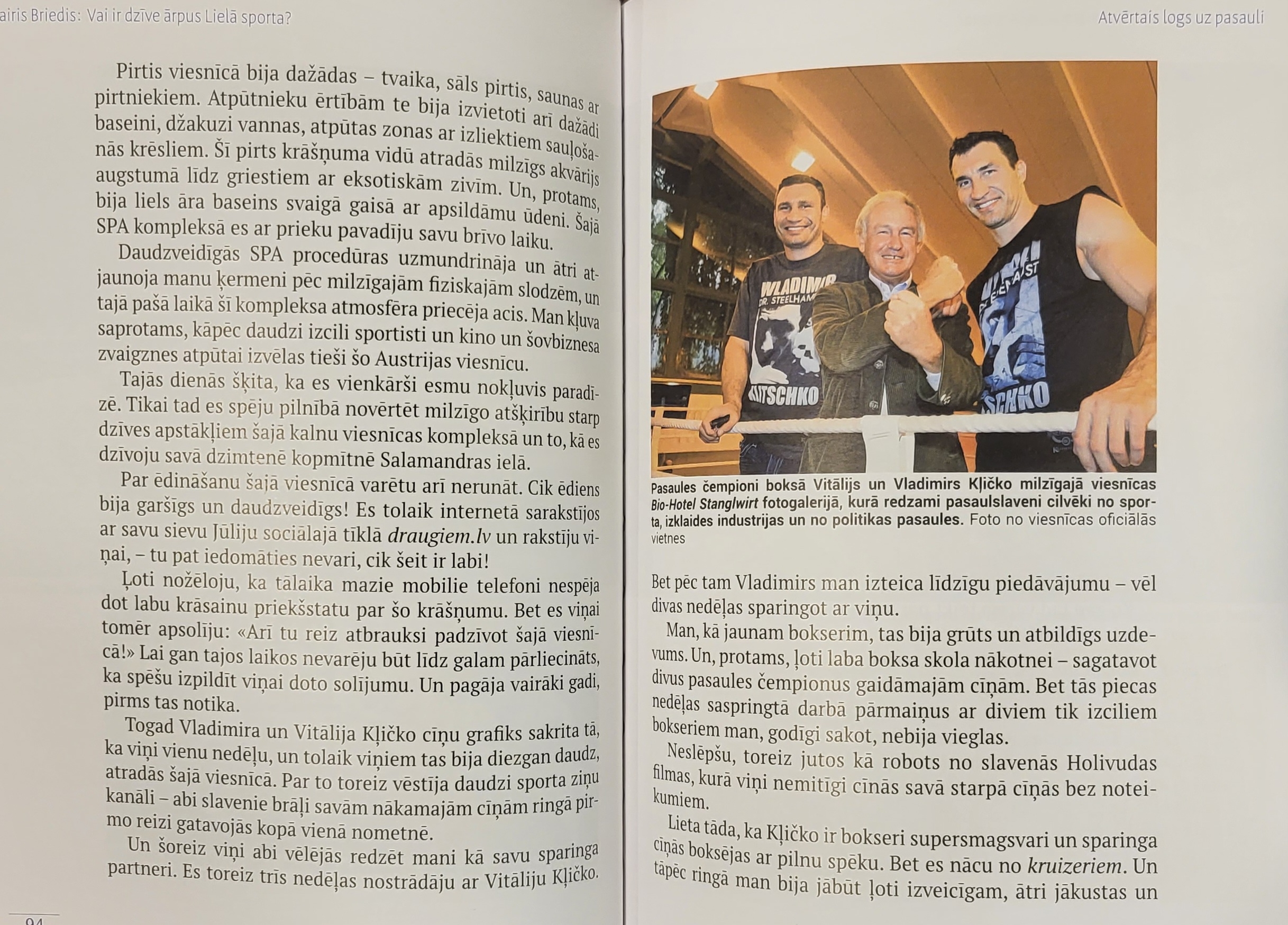 airis Briedis: Vai ir dzīve ārpus Lielā sporta?

Pirtis viesnīcā bija dažādas – tvaika, sāls pirtis, saunas ar pirtniekiem. Atpūtnieku ērtībām te bija izvietoti arī dažādi baseini, džakuzi vannas, atpūtas zonas ar izliektiem sauļošanās krēsliem. Šī pirts krāšņuma vidū atradās milzīgs akvārijs augstumā līdz griestiem ar eksotiskām zivīm. Un, protams, bija liels āra baseins svaigā gaisā ar apsildāmu ūdeni. Šajā SPA kompleksā es ar prieku pavadīju savu brīvo laiku.

Daudzveidīgās SPA procedūras uzmundrināja un ātri atjaunoja manu ķermeni pēc milzīgajām fiziskajām slodzēm, un tajā pašā laikā šī kompleksa atmosfēra priecēja acis. Man kļuva saprotams, kāpēc daudzi izcili sportisti un kino un šovbiznesa zvaigznes atpūtai izvēlas tieši šo Austrijas viesnīcu.

Tajās dienās šķita, ka es vienkārši esmu nokļuvis paradīzē. Tikai tad es spēju pilnībā novērtēt milzīgo atšķirību starp dzīves apstākļiem šajā kalnu viesnīcas kompleksā un to, kā es dzīvoju savā dzimtenē kopmītnē Salamandras ielā.

Par ēdināšanu šajā viesnīcā varētu arī nerunāt. Cik ēdiens bija garšīgs un daudzveidīgs! Es tolaik internetā sarakstījos ar savu sievu Jūliju sociālajā tīklā draugiem.lv un rakstīju viņai, – tu pat iedomāties nevari, cik šeit ir labi!

Ļoti nožēloju, ka tālaika mazie mobilie telefoni nespēja dot labu krāsainu priekšstatu par šo krāšņumu. Bet es viņai tomēr apsolīju: «Arī tu reiz atbrauksi padzīvot šajā viesnīcā!» Lai gan tajos laikos nevarēju būt līdz galam pārliecināts, ka spēšu izpildīt viņai doto solījumu. Un pagāja vairāki gadi, pirms tas notika.

Togad Vladimira un Vitālija Kļičko cīņu grafiks sakrita tā, ka viņi vienu nedēļu, un tolaik viņiem tas bija diezgan daudz, atradās šajā viesnīcā. Par to toreiz vēstīja daudzi sporta ziņu kanāli – abi slavenie brāļi savām nākamajām cīņām ringā pirmo reizi gatavojās kopā vienā nometnē.

Un šoreiz viņi abi vēlējās redzēt mani kā savu sparinga partneri. Es toreiz trīs nedēļas nostrādāju ar Vitāliju Kļičko.

94

Atvērtais logs uz pasauli

WLADIMIR
DR. STEELHAM
KLITSCHKO
SCHKO

Pasaules čempioni boksā Vitālijs un Vladimirs Kļičko milzīgajā viesnīcas Bio-Hotel Stanglwirt fotogalerijā, kurā redzami pasaulslaveni cilvēki no sporta, izklaides industrijas un no politikas pasaules. Foto no viesnīcas oficiālās vietnes

Bet pēc tam Vladimirs man izteica līdzīgu piedāvājumu – vēl divas nedēļas sparingot ar viņu.

Man, kā jaunam bokserim, tas bija grūts un atbildīgs uzdevums. Un, protams, ļoti laba boksa skola nākotnei – sagatavot divus pasaules čempionus gaidāmajām cīņām. Bet tās piecas nedēļas saspringtā darbā pārmaiņus ar diviem tik izciliem bokseriem man, godīgi sakot, nebija vieglas.

Neslēpšu, toreiz jutos kā robots no slavenās Holivudas filmas, kurā viņi nemitīgi cīnās savā starpā cīņās bez noteikumiem.

Lieta tāda, ka Kļičko ir bokseri supersmagsvari un sparinga cīņās boksējas ar pilnu spēku. Bet es nācu no kruizeriem. Un tāpēc ringā man bija jābūt ļoti izveicīgam, ātri jākustas un